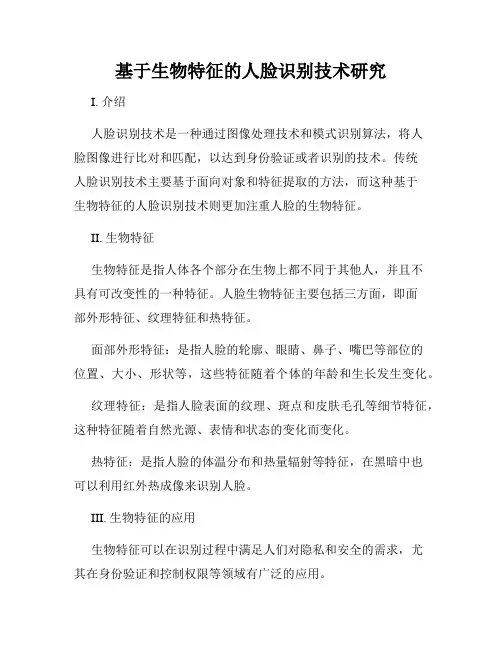 基于生物特征的人脸识别技术研究

I. 介绍

人脸识别技术是一种通过图像处理技术和模式识别算法，将人脸图像进行比对和匹配，以达到身份验证或者识别的技术。传统人脸识别技术主要基于面向对象和特征提取的方法，而这种基于生物特征的人脸识别技术则更加注重人脸的生物特征。

II. 生物特征

生物特征是指人体各个部分在生物上都不同于其他人，并且不具有可改变性的一种特征。人脸生物特征主要包括三方面，即面部外形特征、纹理特征和热特征。

面部外形特征：是指人脸的轮廓、眼睛、鼻子、嘴巴等部位的位置、大小、形状等，这些特征随着个体的年龄和生长发生变化。

纹理特征：是指人脸表面的纹理、斑点和皮肤毛孔等细节特征，这种特征随着自然光源、表情和状态的变化而变化。

热特征：是指人脸的体温分布和热量辐射等特征，在黑暗中也可以利用红外热成像来识别人脸。

III. 生物特征的应用

生物特征可以在识别过程中满足人们对隐私和安全的需求，尤其在身份验证和控制权限等领域有广泛的应用。